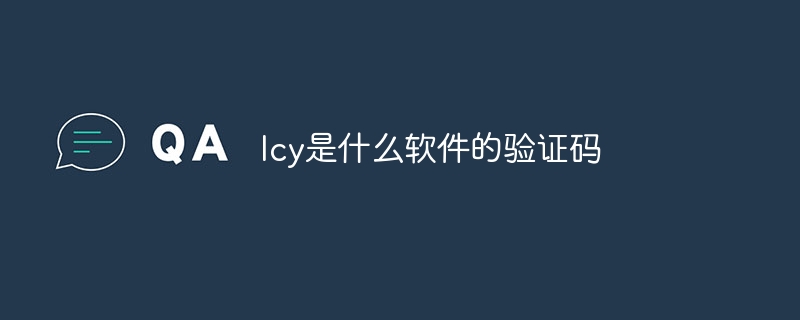 QA lcy是什么软件的验证码